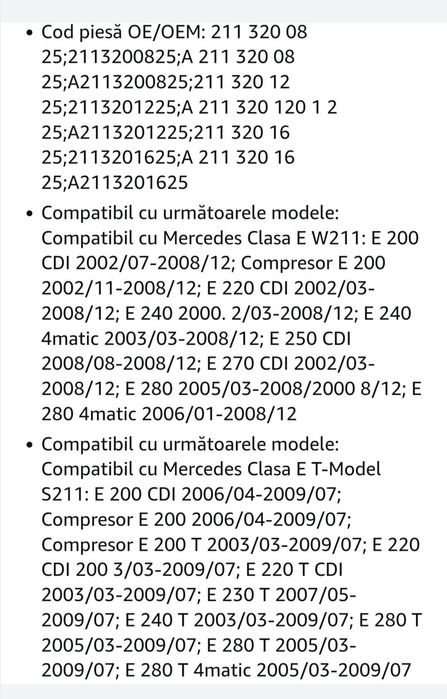 • Cod piesă OE/OEM: 211 320 08 25;2113200825;A 211 320 08 25;A2113200825;211 320 12 25;2113201225;A 211 320 120 1 2 25;A2113201225;211 320 16 25;2113201625;A 211 320 16 25;A2113201625

• Compatibil cu următoarele modele: Compatibil cu Mercedes Clasa E W211: E 200 CDI 2002/07-2008/12; Compresor E 200 2002/11-2008/12; E 220 CDI 2002/03-2008/12; E 240 2000. 2/03-2008/12; E 240 4matic 2003/03-2008/12; E 250 CDI 2008/08-2008/12; E 270 CDI 2002/03-2008/12; E 280 2005/03-2008/2000 8/12; E 280 4matic 2006/01-2008/12

• Compatibil cu următoarele modele: Compatibil cu Mercedes Clasa E T-Model S211: E 200 CDI 2006/04-2009/07; Compresor E 200 2006/04-2009/07; Compresor E 200 T 2003/03-2009/07; E 220 CDI 200 3/03-2009/07; E 220 T CDI 2003/03-2009/07; E 230 T 2007/05-2009/07; E 240 T 2003/03-2009/07; E 280 T 2005/03-2009/07; E 280 T 2005/03-2009/07; E 280 T 4matic 2005/03-2009/07